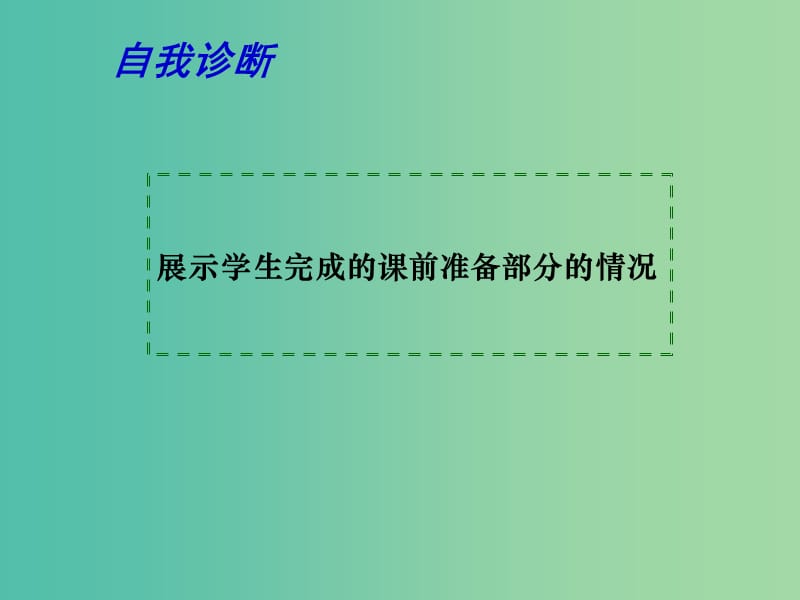 自我诊断

展示学生完成的课前准备部分的情况